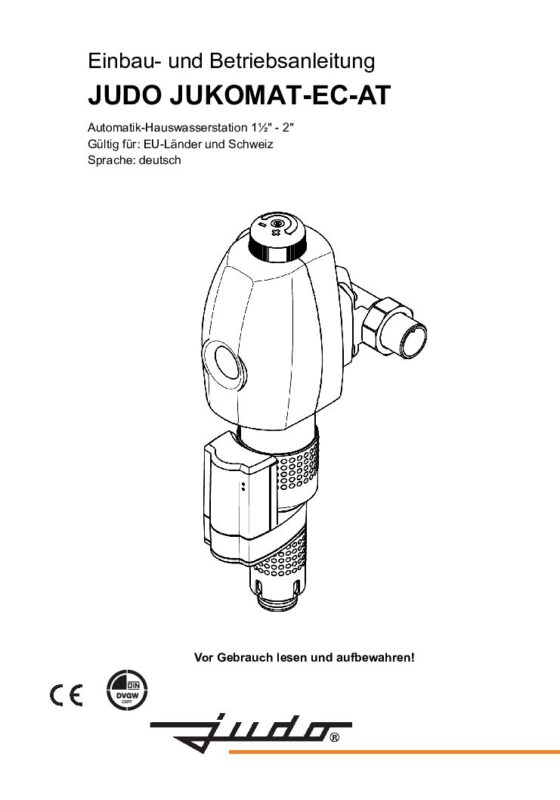 Einbau- und Betriebsanleitung

JUDO JUKOMAT-EC-AT

Automatik-Hauswasserstation 1½" - 2"
Gültig für: EU-Länder und Schweiz
Sprache: deutsch

Vor Gebrauch lesen und aufbewahren!

CE

DIN
DVGW
cert

judo®